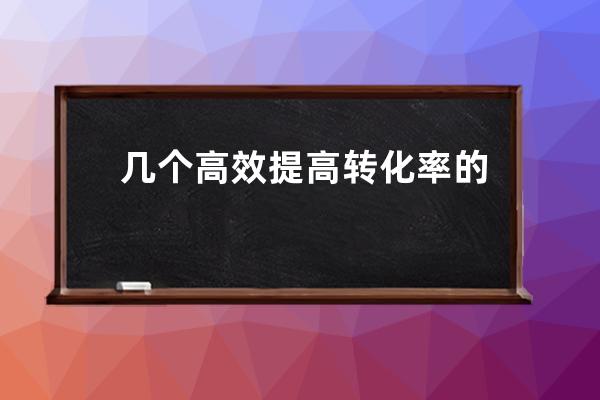 几个高效提高转化率的